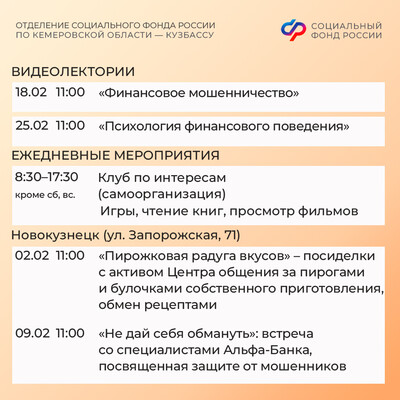 ОТДЕЛЕНИЕ СОЦИАЛЬНОГО ФОНДА РОССИИ ПО КЕМЕРОВСКОЙ ОБЛАСТИ — КУЗБАССУ

СОЦИАЛЬНЫЙ ФОНД РОССИИ

ВИДЕОЛЕКТОРИИ

18.02 11:00 «Финансовое мошенничество»

25.02 11:00 «Психология финансового поведения»

ЕЖЕДНЕВНЫЕ МЕРОПРИЯТИЯ

8:30–17:30 кроме сб, вс. Клуб по интересам (самоорганизация) Игры, чтение книг, просмотр фильмов

Новокузнецк (ул. Запорожская, 71)

02.02 11:00 «Пирожковая радуга вкусов» – посиделки с активом Центра общения за пирогами и булочками собственного приготовления, обмен рецептами

09.02 11:00 «Не дай себя обмануть»: встреча со специалистами Альфа-Банка, посвященная защите от мошенников